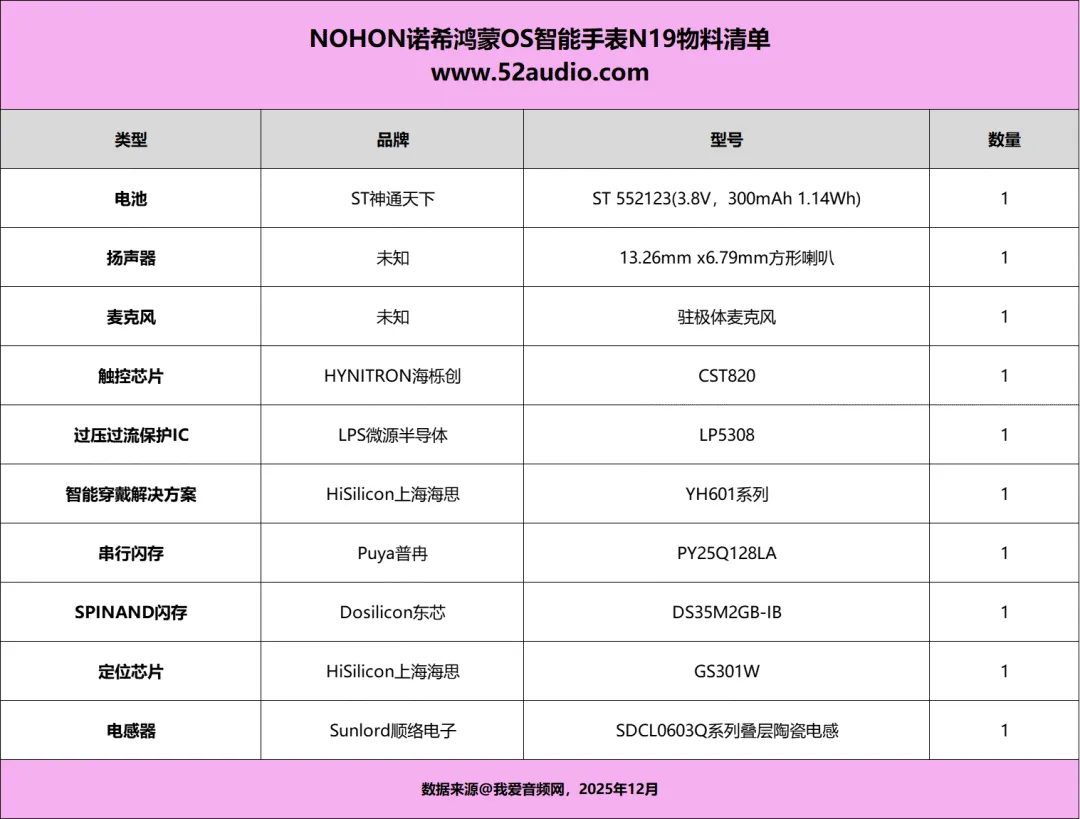 NOHON诺希鸿蒙OS智能手表N19物料清单
www.52audio.com

| 类型 | 品牌 | 型号 | 数量 |
|---|---|---|---|
| 电池 | ST神通天下 | ST 552123(3.8V，300mAh 1.14Wh) | 1 |
| 扬声器 | 未知 | 13.26mm x6.79mm方形喇叭 | 1 |
| 麦克风 | 未知 | 驻极体麦克风 | 1 |
| 触控芯片 | HYNITRON海栎创 | CST820 | 1 |
| 过压过流保护IC | LPS微源半导体 | LP5308 | 1 |
| 智能穿戴解决方案 | HiSilicon上海海思 | YH601系列 | 1 |
| 串行闪存 | Puya普冉 | PY25Q128LA | 1 |
| SPINAND闪存 | Dosilicon东芯 | DS35M2GB-IB | 1 |
| 定位芯片 | HiSilicon上海海思 | GS301W | 1 |
| 电感器 | Sunlord顺络电子 | SDCL0603Q系列叠层陶瓷电感 | 1 |

数据来源@我爱音频网，2025年12月